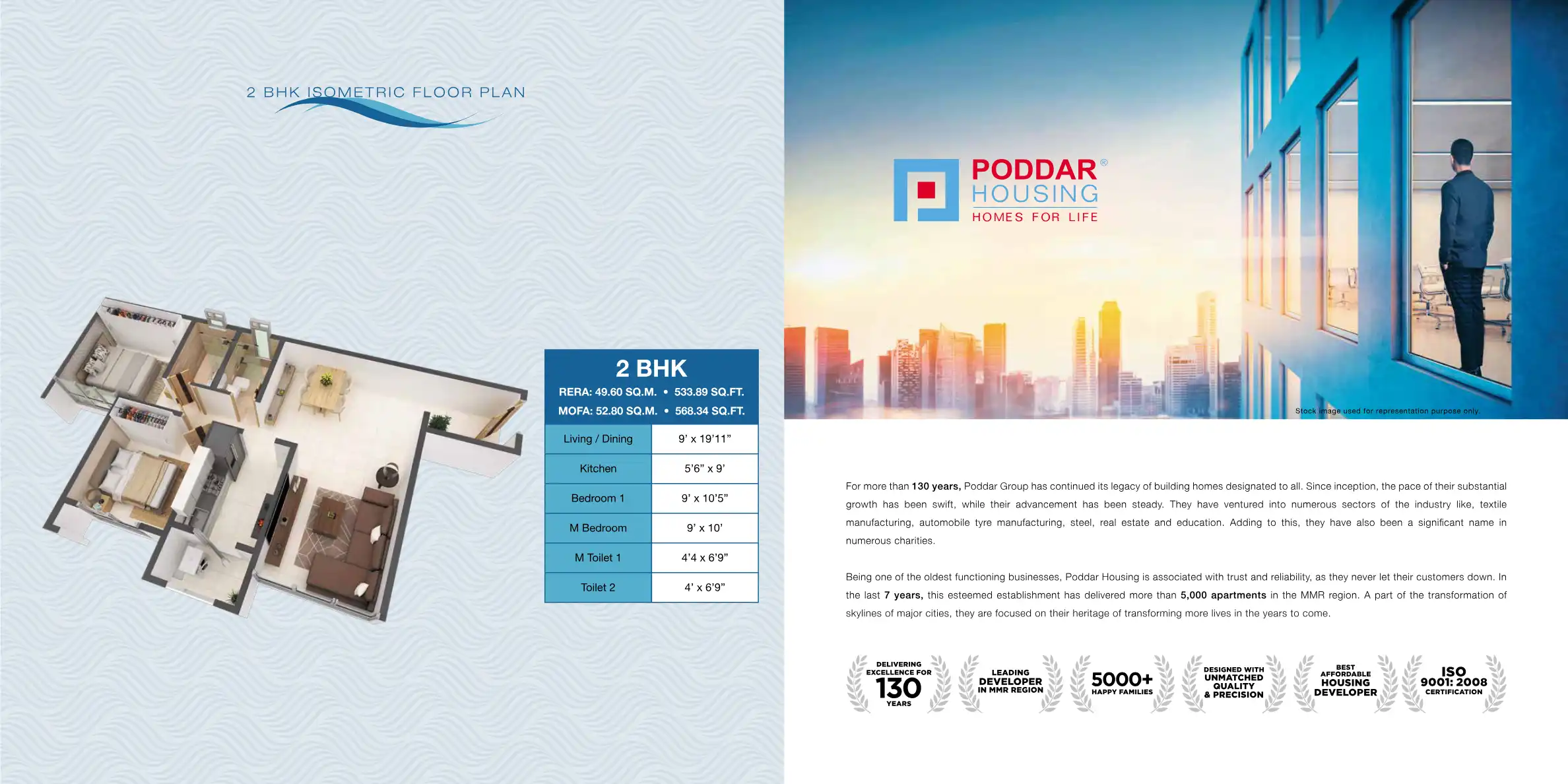 2 BHK ISOMETRIC FLOOR PLAN

2 BHK
RERA: 49.60 SQ.M. • 533.89 SQ.FT.
MOFA: 52.80 SQ.M. • 568.34 SQ.FT.

| Living / Dining | 9' x 19'11" |
|---|---|
| Kitchen | 5'6" x 9' |
| Bedroom 1 | 9' x 10'5" |
| M Bedroom | 9' x 10' |
| M Toilet 1 | 4'4 x 6'9" |
| Toilet 2 | 4' x 6'9" |

PODDAR® HOUSING
HOMES FOR LIFE

Stock image used for representation purpose only.

For more than 130 years, Poddar Group has continued its legacy of building homes designated to all. Since inception, the pace of their substantial growth has been swift, while their advancement has been steady. They have ventured into numerous sectors of the industry like, textile manufacturing, automobile tyre manufacturing, steel, real estate and education. Adding to this, they have also been a significant name in numerous charities.

Being one of the oldest functioning businesses, Poddar Housing is associated with trust and reliability, as they never let their customers down. In the last 7 years, this esteemed establishment has delivered more than 5,000 apartments in the MMR region. A part of the transformation of skylines of major cities, they are focused on their heritage of transforming more lives in the years to come.

DELIVERING EXCELLENCE FOR 130 YEARS

LEADING DEVELOPER IN MMR REGION

5000+ HAPPY FAMILIES

DESIGNED WITH UNMATCHED QUALITY & PRECISION

BEST AFFORDABLE HOUSING DEVELOPER

ISO 9001: 2008 CERTIFICATION